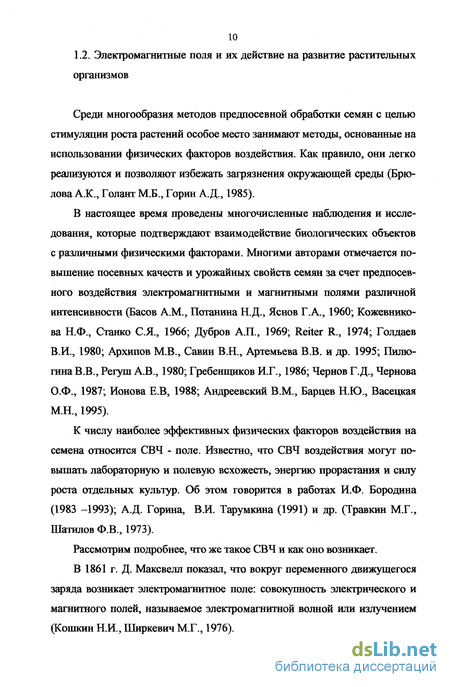 10

1.2. Электромагнитные поля и их действие на развитие растительных организмов

Среди многообразия методов предпосевной обработки семян с целью стимуляции роста растений особое место занимают методы, основанные на использовании физических факторов воздействия. Как правило, они легко реализуются и позволяют избежать загрязнения окружающей среды (Брюлова А.К., Голант М.Б., Горин А.Д., 1985).

В настоящее время проведены многочисленные наблюдения и исследования, которые подтверждают взаимодействие биологических объектов с различными физическими факторами. Многими авторами отмечается повышение посевных качеств и урожайных свойств семян за счет предпосевного воздействия электромагнитными и магнитными полями различной интенсивности (Басов А.М., Потанина Н.Д., Яснов Г.А., 1960; Кожевникова Н.Ф., Станко С.Я., 1966; Дубров А.П., 1969; Reiter R., 1974; Голдаев В.И., 1980; Архипов М.В., Савин В.Н., Артемьева В.В. и др. 1995; Пилюгина В.В., Регуш А.В., 1980; Гребенщиков И.Г., 1986; Чернов Г.Д., Чернова О.Ф., 1987; Ионова Е.В, 1988; Андреевский В.М., Барцев Н.Ю., Васецкая М.Н., 1995).

К числу наиболее эффективных физических факторов воздействия на семена относится СВЧ - поле. Известно, что СВЧ воздействия могут повышать лабораторную и полевую всхожесть, энергию прорастания и силу роста отдельных культур. Об этом говорится в работах И.Ф. Бородина (1983 –1993); А.Д. Горина, В.И. Тарумкина (1991) и др. (Травкин М.Г., Шатилов Ф.В., 1973).

Рассмотрим подробнее, что же такое СВЧ и как оно возникает.

В 1861 г. Д. Максвелл показал, что вокруг переменного движущегося заряда возникает электромагнитное поле: совокупность электрического и магнитного полей, называемое электромагнитной волной или излучением (Кошкин Н.И., Ширкевич М.Г., 1976).

dsLib.net
библиотека диссертаций